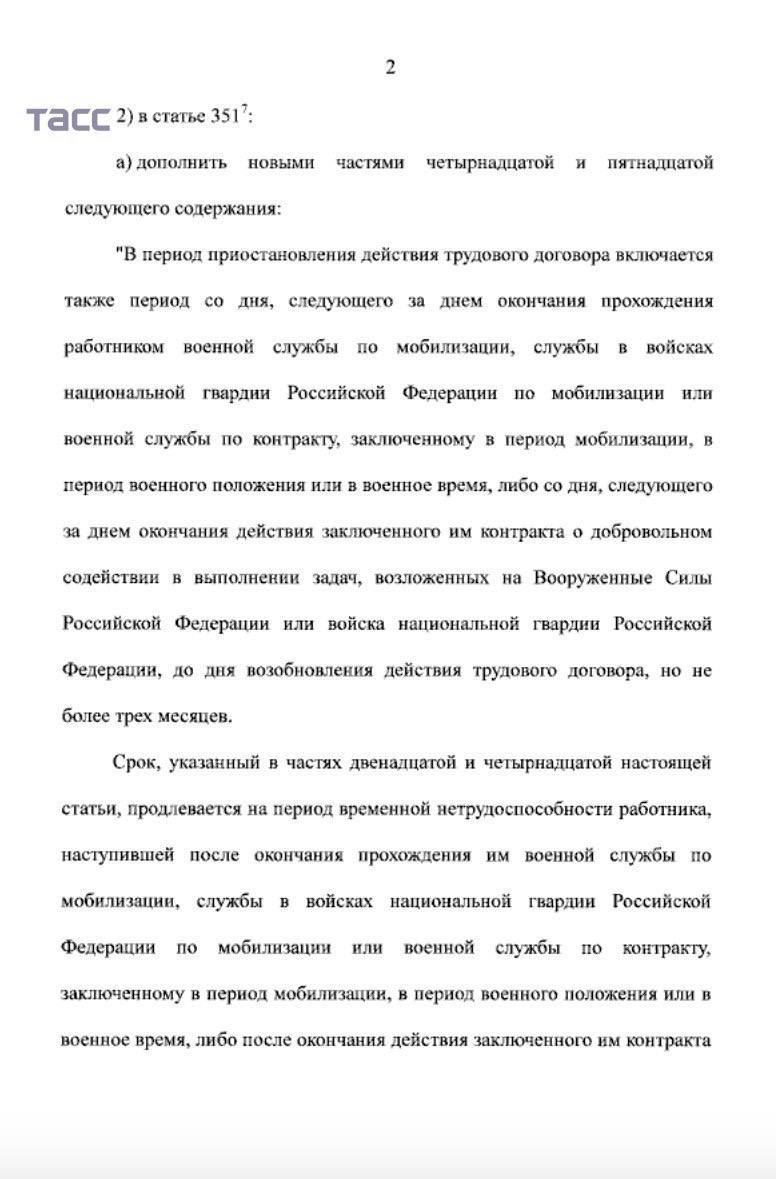 2

ТАСС 2) в статье $351^7$:

а) дополнить новыми частями четырнадцатой и пятнадцатой следующего содержания:

"В период приостановления действия трудового договора включается также период со дня, следующего за днем окончания прохождения работником военной службы по мобилизации, службы в войсках национальной гвардии Российской Федерации по мобилизации или военной службы по контракту, заключенному в период мобилизации, в период военного положения или в военное время, либо со дня, следующего за днем окончания действия заключенного им контракта о добровольном содействии в выполнении задач, возложенных на Вооруженные Силы Российской Федерации или войска национальной гвардии Российской Федерации, до дня возобновления действия трудового договора, но не более трех месяцев.

Срок, указанный в частях двенадцатой и четырнадцатой настоящей статьи, продлевается на период временной нетрудоспособности работника, наступившей после окончания прохождения им военной службы по мобилизации, службы в войсках национальной гвардии Российской Федерации по мобилизации или военной службы по контракту, заключенному в период мобилизации, в период военного положения или в военное время, либо после окончания действия заключенного им контракта